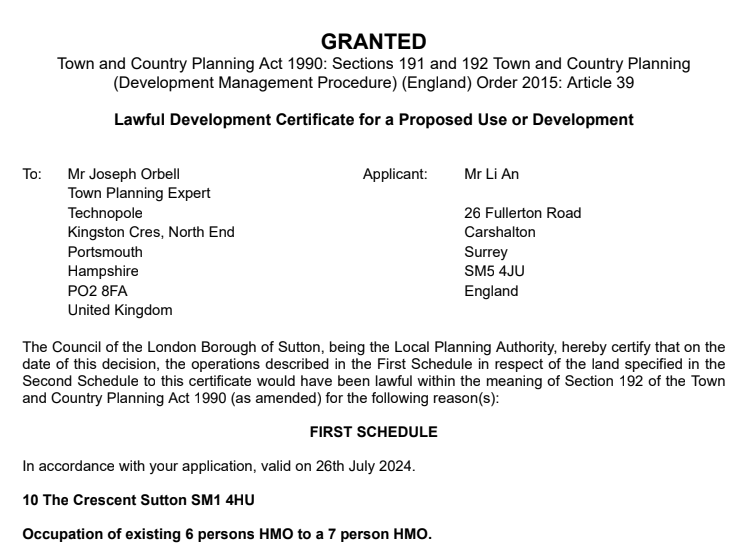 GRANTED

Town and Country Planning Act 1990: Sections 191 and 192 Town and Country Planning (Development Management Procedure) (England) Order 2015: Article 39

Lawful Development Certificate for a Proposed Use or Development

To: Mr Joseph Orbell
Town Planning Expert
Technopole
Kingston Cres, North End
Portsmouth
Hampshire
PO2 8FA
United Kingdom

Applicant: Mr Li An

26 Fullerton Road
Carshalton
Surrey
SM5 4JU
England

The Council of the London Borough of Sutton, being the Local Planning Authority, hereby certify that on the date of this decision, the operations described in the First Schedule in respect of the land specified in the Second Schedule to this certificate would have been lawful within the meaning of Section 192 of the Town and Country Planning Act 1990 (as amended) for the following reason(s):

FIRST SCHEDULE

In accordance with your application, valid on 26th July 2024.

10 The Crescent Sutton SM1 4HU

Occupation of existing 6 persons HMO to a 7 person HMO.